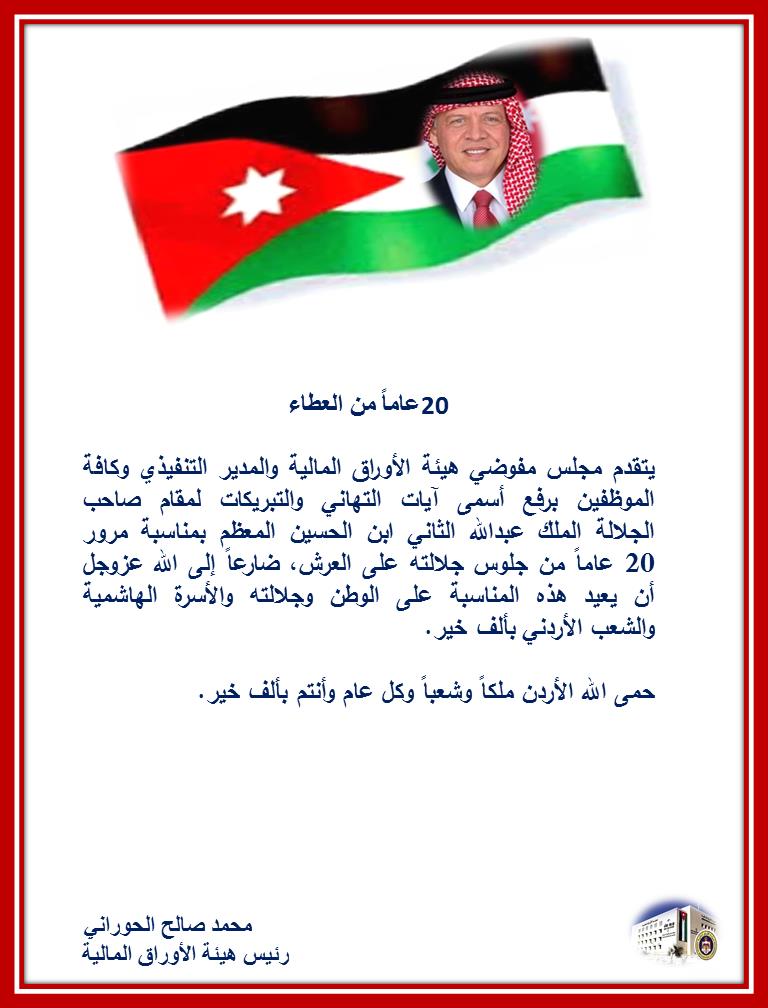 20 عاماً من العطاء

يتقدم مجلس مفوضي هيئة الأوراق المالية والمدير التنفيذي وكافة الموظفين برفع أسمى آيات التهاني والتبريكات لمقام صاحب الجلالة الملك عبدالله الثاني ابن الحسين المعظم بمناسبة مرور 20 عاماً من جلوس جلالته على العرش، ضارعاً إلى الله عزوجل أن يعيد هذه المناسبة على الوطن وجلالته والأسرة الهاشمية والشعب الأردني بألف خير.

حمى الله الأردن ملكاً وشعباً وكل عام وأنتم بألف خير.

محمد صالح الحوراني
رئيس هيئة الأوراق المالية